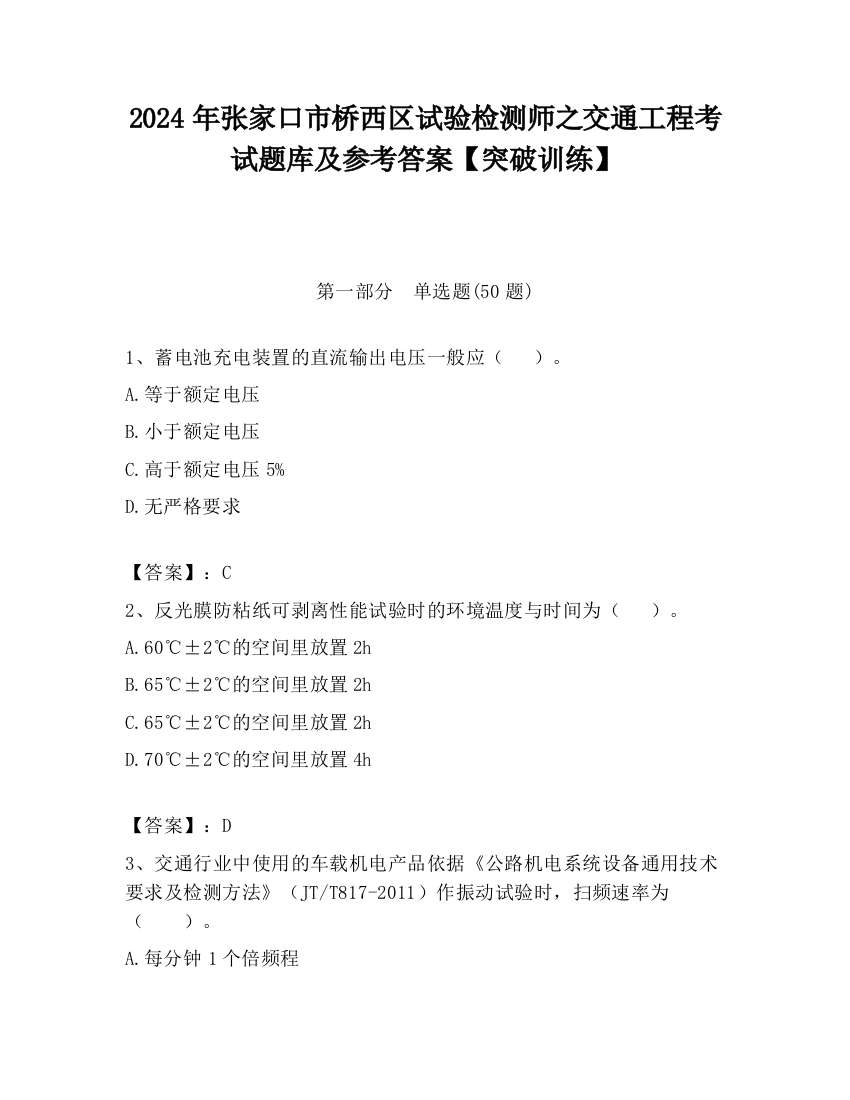 2024 年张家口市桥西区试验检测师之交通工程考试题库及参考答案【突破训练】

第一部分 单选题(50 题)

1、蓄电池充电装置的直流输出电压一般应（ ）。

A.等于额定电压

B.小于额定电压

C.高于额定电压 5%

D.无严格要求

【答案】：C

2、反光膜防粘纸可剥离性能试验时的环境温度与时间为（ ）。

A.60℃±2℃的空间里放置 2h

B.65℃±2℃的空间里放置 2h

C.65℃±2℃的空间里放置 2h

D.70℃±2℃的空间里放置 4h

【答案】：D

3、交通行业中使用的车载机电产品依据《公路机电系统设备通用技术要求及检测方法》（JT/T817-2011）作振动试验时，扫频速率为（ ）。

A.每分钟 1 个倍频程